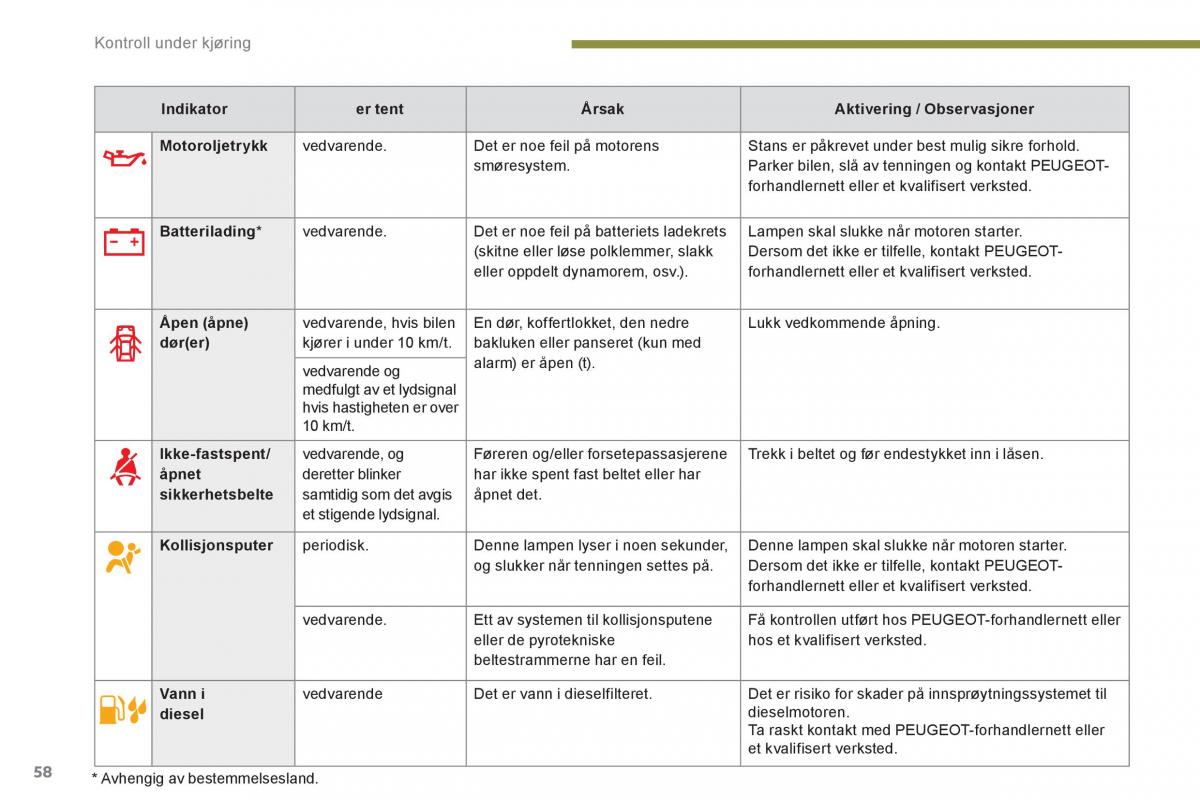 Kontroll under kjøring

| Indikator | er tent | Årsak | Aktivering / Observasjoner |
|---|---|---|---|
| Motoroljetrykk | vedvarende. | Det er noe feil på motorens smøresystem. | Stans er påkrevet under best mulig sikre forhold. Parker bilen, slå av tenningen og kontakt PEUGEOT-forhandlernett eller et kvalifisert verksted. |
| Batterilading* | vedvarende. | Det er noe feil på batteriets ladekrets (skitne eller løse polklemmer, slakk eller oppdelt dynamorem, osv.). | Lampen skal slukke når motoren starter. Dersom det ikke er tilfelle, kontakt PEUGEOT-forhandlernett eller et kvalifisert verksted. |
| Åpen (åpne) dør(er) | vedvarende, hvis bilen kjører i under 10 km/t. | En dør, koffertlokket, den nedre bakluken eller panseret (kun med alarm) er åpen (t). | Lukk vedkommende åpning. |
| | vedvarende og medfulgt av et lydsignal hvis hastigheten er over 10 km/t. | | |
| Ikke-fastspent/ åpnet sikkerhetsbelte | vedvarende, og deretter blinker samtidig som det avgis et stigende lydsignal. | Føreren og/eller forsetepassasjerene har ikke spent fast beltet eller har åpnet det. | Trekk i beltet og før endestykket inn i låsen. |
| Kollisjonsputer | periodisk. | Denne lampen lyser i noen sekunder, og slukker når tenningen settes på. | Denne lampen skal slukke når motoren starter. Dersom det ikke er tilfelle, kontakt PEUGEOT-forhandlernett eller et kvalifisert verksted. |
| | vedvarende. | Ett av systemen til kollisjonsputene eller de pyrotekniske beltestrammerne har en feil. | Få kontrollen utført hos PEUGEOT-forhandlernett eller hos et kvalifisert verksted. |
| Vann i diesel | vedvarende | Det er vann i dieselfilteret. | Det er risiko for skader på innsprøytningssystemet til dieselmotoren. Ta raskt kontakt med PEUGEOT-forhandlernett eller et kvalifisert verksted. |

58

* Avhengig av bestemmelsesland.